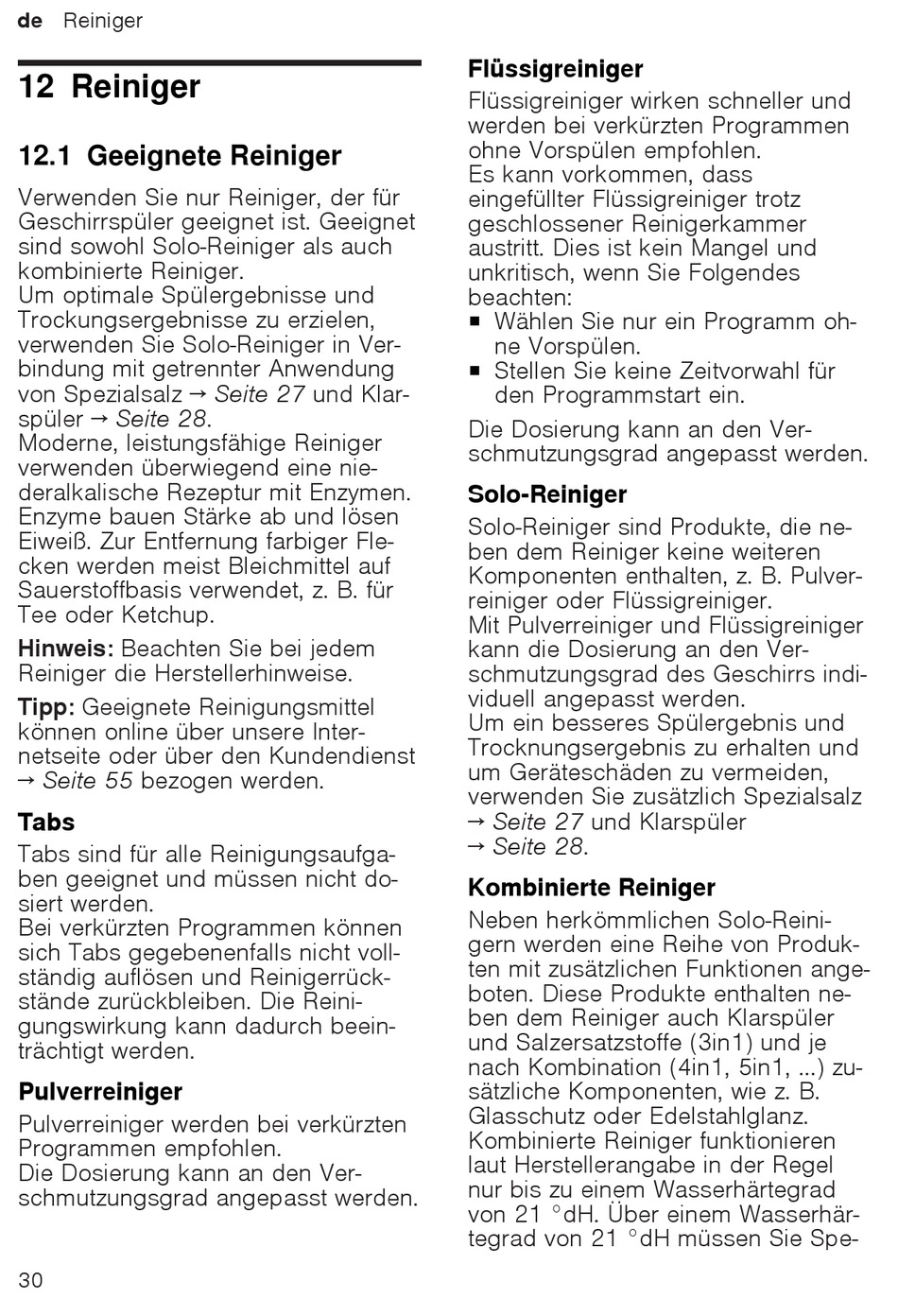 de Reiniger

12 Reiniger

12.1 Geeignete Reiniger

Verwenden Sie nur Reiniger, der für Geschirrspüler geeignet ist. Geeignet sind sowohl Solo-Reiniger als auch kombinierte Reiniger.
Um optimale Spülergebnisse und Trockungsergebnisse zu erzielen, verwenden Sie Solo-Reiniger in Verbindung mit getrennter Anwendung von Spezialsalz → Seite 27 und Klarspüler → Seite 28.
Moderne, leistungsfähige Reiniger verwenden überwiegend eine niederalkalische Rezeptur mit Enzymen. Enzyme bauen Stärke ab und lösen Eiweiß. Zur Entfernung farbiger Flecken werden meist Bleichmittel auf Sauerstoffbasis verwendet, z. B. für Tee oder Ketchup.

Hinweis: Beachten Sie bei jedem Reiniger die Herstellerhinweise.

Tipp: Geeignete Reinigungsmittel können online über unsere Internetseite oder über den Kundendienst → Seite 55 bezogen werden.

Tabs

Tabs sind für alle Reinigungsaufgaben geeignet und müssen nicht dosiert werden.
Bei verkürzten Programmen können sich Tabs gegebenenfalls nicht vollständig auflösen und Reinigerrückstände zurückbleiben. Die Reinigungswirkung kann dadurch beeinträchtigt werden.

Pulverreiniger

Pulverreiniger werden bei verkürzten Programmen empfohlen.
Die Dosierung kann an den Verschmutzungsgrad angepasst werden.

Flüssigreiniger

Flüssigreiniger wirken schneller und werden bei verkürzten Programmen ohne Vorspülen empfohlen.
Es kann vorkommen, dass eingefüllter Flüssigreiniger trotz geschlossener Reinigerkammer austritt. Dies ist kein Mangel und unkritisch, wenn Sie Folgendes beachten:
• Wählen Sie nur ein Programm ohne Vorspülen.
• Stellen Sie keine Zeitvorwahl für den Programmstart ein.

Die Dosierung kann an den Verschmutzungsgrad angepasst werden.

Solo-Reiniger

Solo-Reiniger sind Produkte, die neben dem Reiniger keine weiteren Komponenten enthalten, z. B. Pulverreiniger oder Flüssigreiniger.
Mit Pulverreiniger und Flüssigreiniger kann die Dosierung an den Verschmutzungsgrad des Geschirrs individuell angepasst werden.
Um ein besseres Spülergebnis und Trocknungsergebnis zu erhalten und um Geräteschäden zu vermeiden, verwenden Sie zusätzlich Spezialsalz → Seite 27 und Klarspüler → Seite 28.

Kombinierte Reiniger

Neben herkömmlichen Solo-Reinigern werden eine Reihe von Produkten mit zusätzlichen Funktionen angeboten. Diese Produkte enthalten neben dem Reiniger auch Klarspüler und Salzersatzstoffe (3in1) und je nach Kombination (4in1, 5in1, ...) zusätzliche Komponenten, wie z. B. Glasschutz oder Edelstahlglanz.
Kombinierte Reiniger funktionieren laut Herstellerangabe in der Regel nur bis zu einem Wasserhärtegrad von 21 °dH. Über einem Wasserhärtegrad von 21 °dH müssen Sie Spe-

30